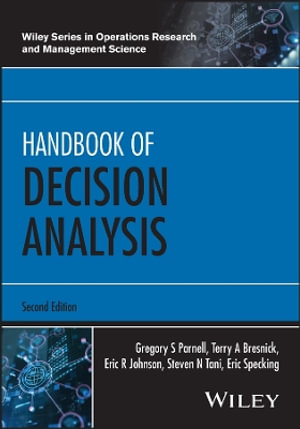 Wiley Series in Operations Research and Management Science

HANDBOOK OF
DECISION
ANALYSIS

Second Edition

Gregory S Parnell, Terry A Bresnick, Eric R Johnson, Steven N Tani, Eric Specking

WILEY